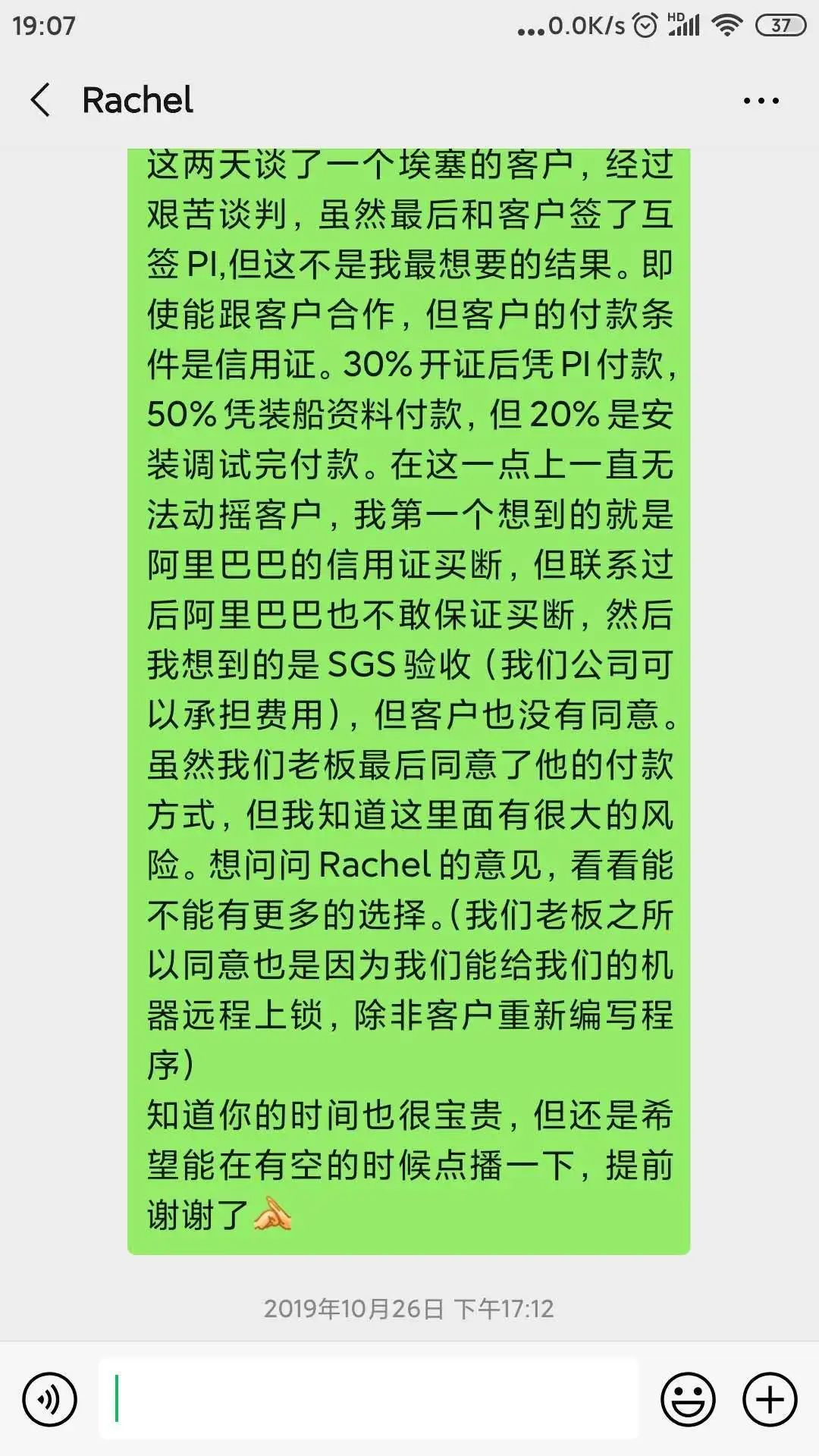 19:07 ...0.0K/s HD 37

Rachel ...

这两天谈了一个埃塞的客户，经过艰苦谈判，虽然最后和客户签了互签 PI,但这不是我最想要的结果。即使能跟客户合作，但客户的付款条件是信用证。30% 开证后凭 PI 付款，50% 凭装船资料付款，但 20% 是安装调试完付款。在这一点上一直无法动摇客户，我第一个想到的就是阿里巴巴的信用证买断，但联系过后阿里巴巴也不敢保证买断，然后我想到的是 SGS 验收（我们公司可以承担费用），但客户也没有同意。虽然我们老板最后同意了他的付款方式，但我知道这里面有很大的风险。想问问 Rachel 的意见，看看能不能有更多的选择。(我们老板之所以同意也是因为我们能给我们的机器远程上锁，除非客户重新编写程序）
知道你的时间也很宝贵，但还是希望能在有空的时候点播一下，提前谢谢了

2019年10月26日 下午17:12